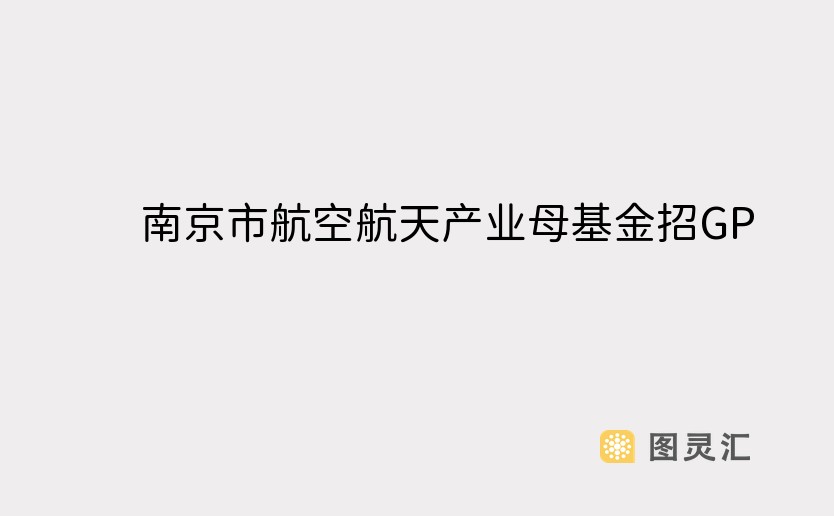 南京市航空航天产业母基金招GP

图灵汇